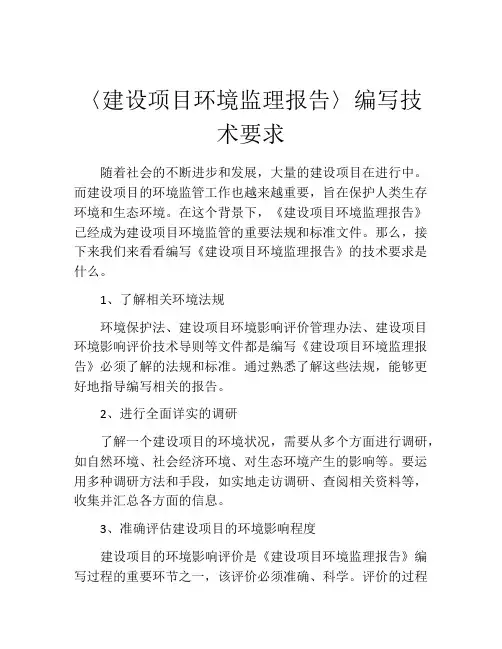 〈建设项目环境监理报告〉编写技术要求

随着社会的不断进步和发展，大量的建设项目在进行中。而建设项目的环境监管工作也越来越重要，旨在保护人类生存环境和生态环境。在这个背景下，《建设项目环境监理报告》已经成为建设项目环境监管的重要法规和标准文件。那么，接下来我们来看看编写《建设项目环境监理报告》的技术要求是什么。

1、了解相关环境法规

环境保护法、建设项目环境影响评价管理办法、建设项目环境影响评价技术导则等文件都是编写《建设项目环境监理报告》必须了解的法规和标准。通过熟悉了解这些法规，能够更好地指导编写相关的报告。

2、进行全面详实的调研

了解一个建设项目的环境状况，需要从多个方面进行调研，如自然环境、社会经济环境、对生态环境产生的影响等。要运用多种调研方法和手段，如实地走访调研、查阅相关资料等，收集并汇总各方面的信息。

3、准确评估建设项目的环境影响程度

建设项目的环境影响评价是《建设项目环境监理报告》编写过程的重要环节之一，该评价必须准确、科学。评价的过程